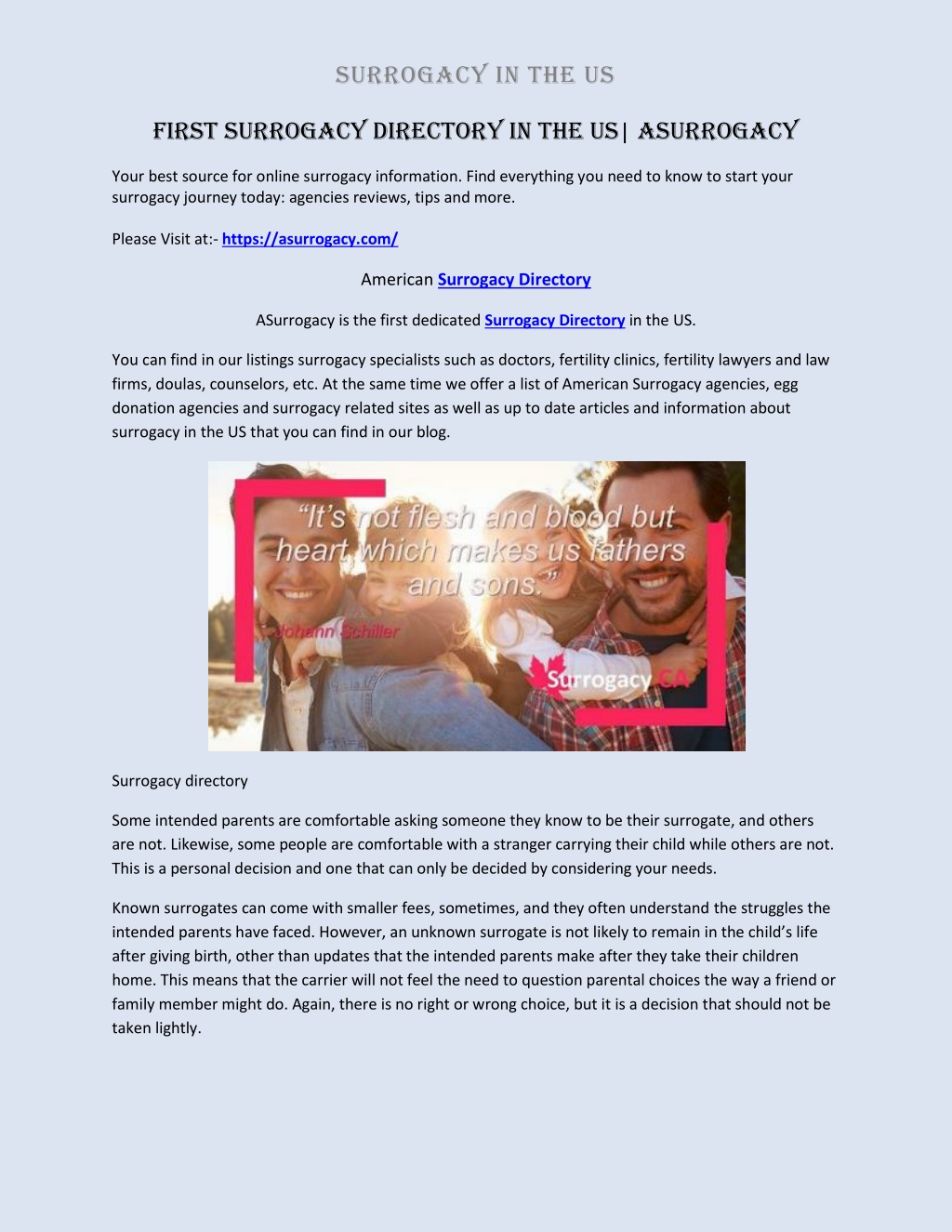 SURROGACY IN THE US

FIRST SURROGACY DIRECTORY IN THE US| ASURROGACY

Your best source for online surrogacy information. Find everything you need to know to start your surrogacy journey today: agencies reviews, tips and more.

Please Visit at:- https://asurrogacy.com/

American Surrogacy Directory

ASurrogacy is the first dedicated Surrogacy Directory in the US.

You can find in our listings surrogacy specialists such as doctors, fertility clinics, fertility lawyers and law firms, doulas, counselors, etc. At the same time we offer a list of American Surrogacy agencies, egg donation agencies and surrogacy related sites as well as up to date articles and information about surrogacy in the US that you can find in our blog.

"It's not flesh and blood but heart which makes us fathers and sons."

Johann Schiller

Surrogacy CA

Surrogacy directory

Some intended parents are comfortable asking someone they know to be their surrogate, and others are not. Likewise, some people are comfortable with a stranger carrying their child while others are not. This is a personal decision and one that can only be decided by considering your needs.

Known surrogates can come with smaller fees, sometimes, and they often understand the struggles the intended parents have faced. However, an unknown surrogate is not likely to remain in the child's life after giving birth, other than updates that the intended parents make after they take their children home. This means that the carrier will not feel the need to question parental choices the way a friend or family member might do. Again, there is no right or wrong choice, but it is a decision that should not be taken lightly.